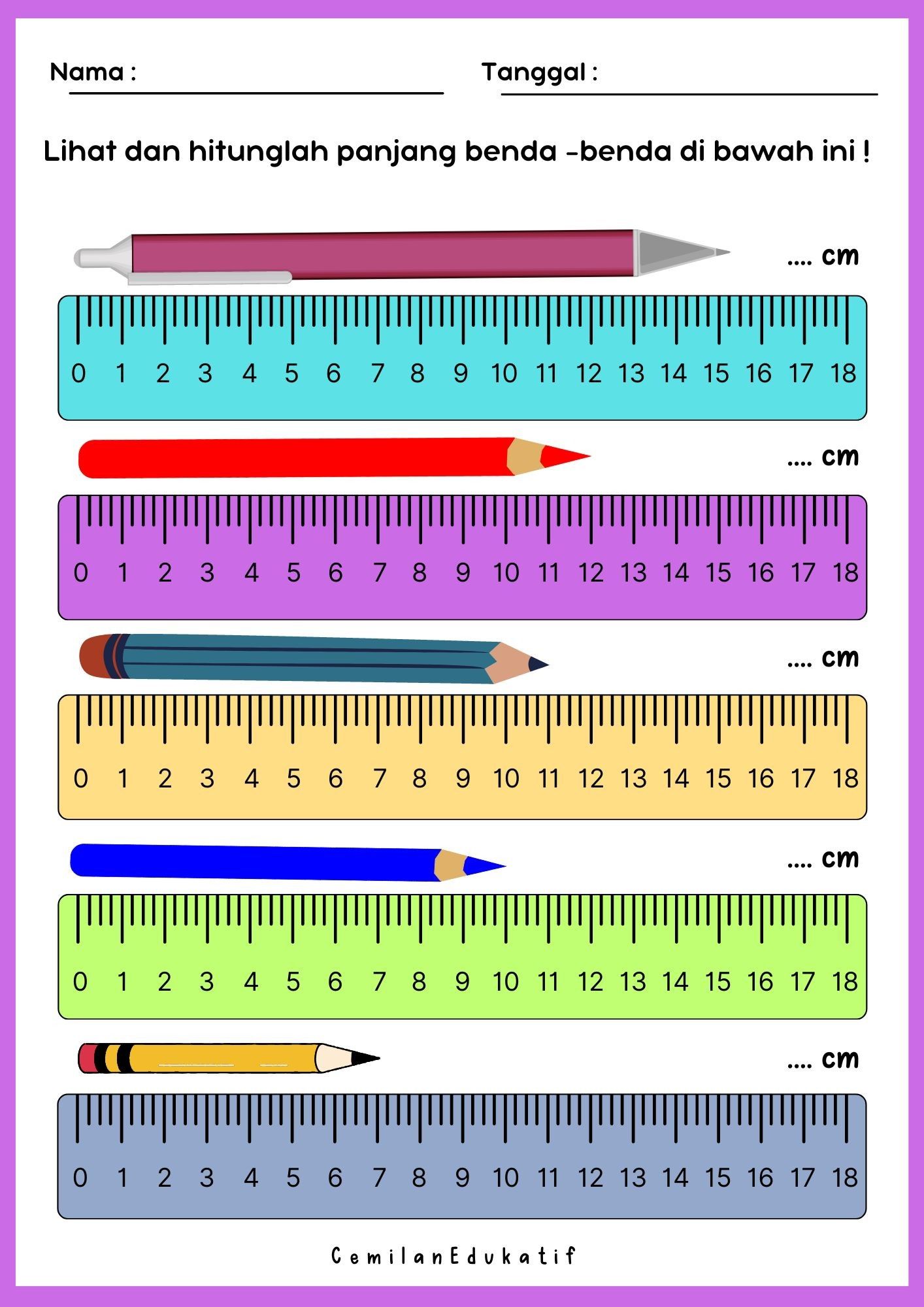 Nama : ____ Tanggal : ____

Lihat dan hitunglah panjang benda -benda di bawah ini !

.... cm

0 1 2 3 4 5 6 7 8 9 10 11 12 13 14 15 16 17 18

.... cm

0 1 2 3 4 5 6 7 8 9 10 11 12 13 14 15 16 17 18

.... cm

0 1 2 3 4 5 6 7 8 9 10 11 12 13 14 15 16 17 18

.... cm

0 1 2 3 4 5 6 7 8 9 10 11 12 13 14 15 16 17 18

.... cm

0 1 2 3 4 5 6 7 8 9 10 11 12 13 14 15 16 17 18

CemilanEdukatif